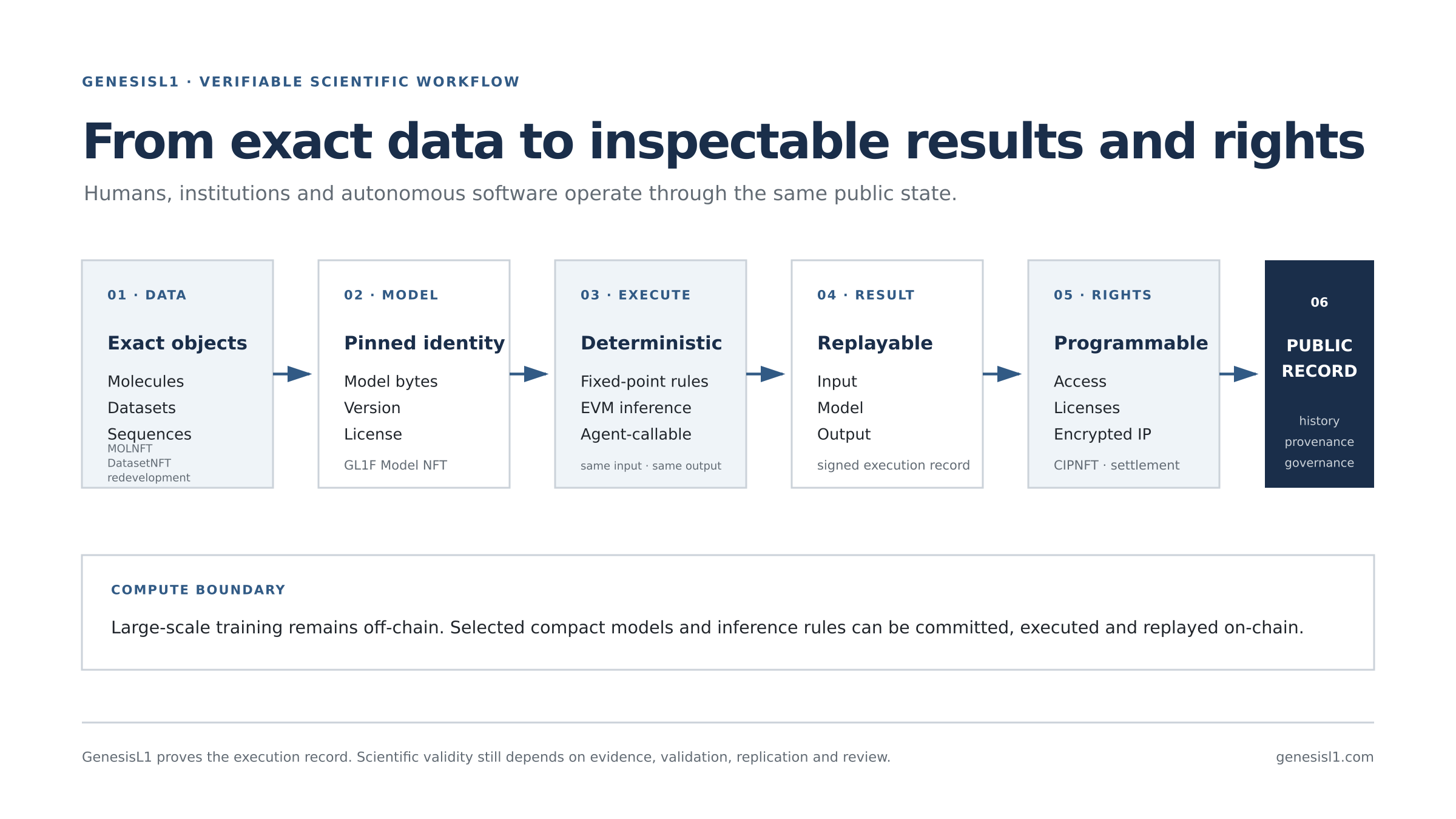 GENESISL1 · VERIFIABLE SCIENTIFIC WORKFLOW

From exact data to inspectable results and rights

Humans, institutions and autonomous software operate through the same public state.

01 · DATA

Exact objects

Molecules
Datasets
Sequences

MOLNFT
DatasetNFT
redevelopment

02 · MODEL

Pinned identity

Model bytes
Version
License

GL1F Model NFT

03 · EXECUTE

Deterministic

Fixed-point rules
EVM inference
Agent-callable

same input · same output

04 · RESULT

Replayable

Input
Model
Output

signed execution record

05 · RIGHTS

Programmable

Access
Licenses
Encrypted IP

CIPNFT · settlement

06

PUBLIC RECORD

history
provenance
governance

COMPUTE BOUNDARY

Large-scale training remains off-chain. Selected compact models and inference rules can be committed, executed and replayed on-chain.

GenesisL1 proves the execution record. Scientific validity still depends on evidence, validation, replication and review.

genesisl1.com